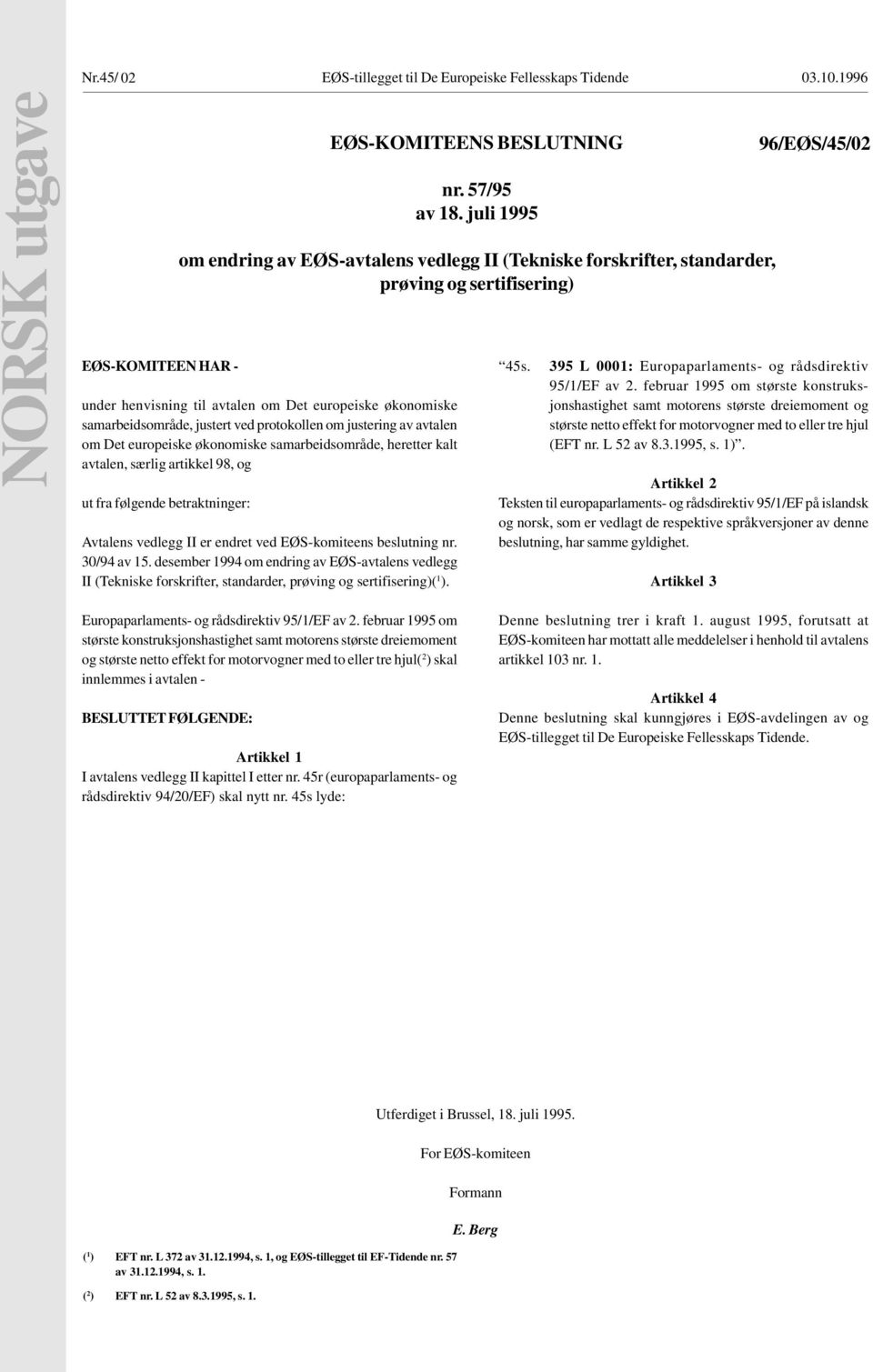 NORSK utgave

Nr.45/ 02 EØS-tillegget til De Europeiske Fellesskaps Tidende 03.10.1996

EØS-KOMITEENS BESLUTNING 96/EØS/45/02

nr. 57/95
av 18. juli 1995

om endring av EØS-avtalens vedlegg II (Tekniske forskrifter, standarder, prøving og sertifisering)

EØS-KOMITEEN HAR -

under henvisning til avtalen om Det europeiske økonomiske samarbeidsområde, justert ved protokollen om justering av avtalen om Det europeiske økonomiske samarbeidsområde, heretter kalt avtalen, særlig artikkel 98, og

ut fra følgende betraktninger:

Avtalens vedlegg II er endret ved EØS-komiteens beslutning nr. 30/94 av 15. desember 1994 om endring av EØS-avtalens vedlegg II (Tekniske forskrifter, standarder, prøving og sertifisering)($^1$).

Europaparlaments- og rådsdirektiv 95/1/EF av 2. februar 1995 om største konstruksjonshastighet samt motorens største dreiemoment og største netto effekt for motorvogner med to eller tre hjul($^2$) skal innlemmes i avtalen -

BESLUTTET FØLGENDE:

Artikkel 1
I avtalens vedlegg II kapittel I etter nr. 45r (europaparlaments- og rådsdirektiv 94/20/EF) skal nytt nr. 45s lyde:

“45s. 395 L 0001: Europaparlaments- og rådsdirektiv 95/1/EF av 2. februar 1995 om største konstruksjonshastighet samt motorens største dreiemoment og største netto effekt for motorvogner med to eller tre hjul (EFT nr. L 52 av 8.3.1995, s. 1)”.

Artikkel 2
Teksten til europaparlaments- og rådsdirektiv 95/1/EF på islandsk og norsk, som er vedlagt de respektive språkversjoner av denne beslutning, har samme gyldighet.

Artikkel 3
Denne beslutning trer i kraft 1. august 1995, forutsatt at EØS-komiteen har mottatt alle meddelelser i henhold til avtalens artikkel 103 nr. 1.

Artikkel 4
Denne beslutning skal kunngjøres i EØS-avdelingen av og EØS-tillegget til De Europeiske Fellesskaps Tidende.

Utferdiget i Brussel, 18. juli 1995.

For EØS-komiteen

Formann

E. Berg

($^1$) EFT nr. L 372 av 31.12.1994, s. 1, og EØS-tillegget til EF-Tidende nr. 57 av 31.12.1994, s. 1.

($^2$) EFT nr. L 52 av 8.3.1995, s. 1.